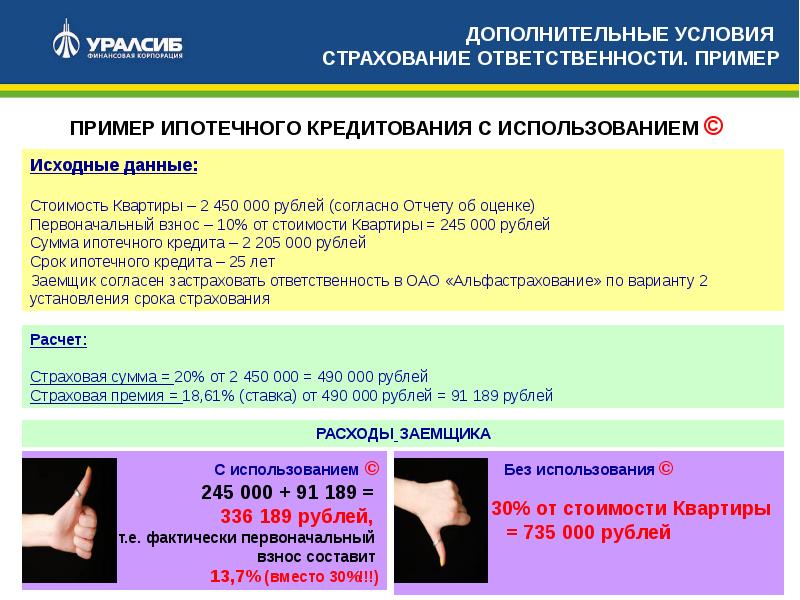 УРАЛСИБ
ФИНАНСОВАЯ КОРПОРАЦИЯ

ДОПОЛНИТЕЛЬНЫЕ УСЛОВИЯ
СТРАХОВАНИЕ ОТВЕТСТВЕННОСТИ. ПРИМЕР

ПРИМЕР ИПОТЕЧНОГО КРЕДИТОВАНИЯ С ИСПОЛЬЗОВАНИЕМ ©

Исходные данные:

Стоимость Квартиры – 2 450 000 рублей (согласно Отчету об оценке)
Первоначальный взнос – 10% от стоимости Квартиры = 245 000 рублей
Сумма ипотечного кредита – 2 205 000 рублей
Срок ипотечного кредита – 25 лет
Заемщик согласен застраховать ответственность в ОАО «Альфастрахование» по варианту 2 установления срока страхования

Расчет:

Страховая сумма = 20% от 2 450 000 = 490 000 рублей
Страховая премия = 18,61% (ставка) от 490 000 рублей = 91 189 рублей

РАСХОДЫ ЗАЕМЩИКА

С использованием ©
245 000 + 91 189 =
336 189 рублей,
т.е. фактически первоначальный взнос составит
13,7% (вместо 30%!!!)

Без использования ©
30% от стоимости Квартиры
= 735 000 рублей